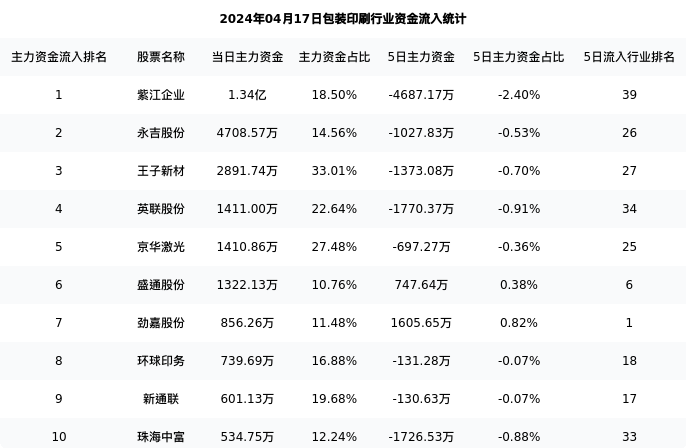 2024年04月17日包装印刷行业资金流入统计

| 主力资金流入排名 | 股票名称 | 当日主力资金 | 主力资金占比 | 5日主力资金 | 5日主力资金占比 | 5日流入行业排名 |
|---|---|---|---|---|---|---|
| 1 | 紫江企业 | 1.34亿 | 18.50% | -4687.17万 | -2.40% | 39 |
| 2 | 永吉股份 | 4708.57万 | 14.56% | -1027.83万 | -0.53% | 26 |
| 3 | 王子新材 | 2891.74万 | 33.01% | -1373.08万 | -0.70% | 27 |
| 4 | 英联股份 | 1411.00万 | 22.64% | -1770.37万 | -0.91% | 34 |
| 5 | 京华激光 | 1410.86万 | 27.48% | -697.27万 | -0.36% | 25 |
| 6 | 盛通股份 | 1322.13万 | 10.76% | 747.64万 | 0.38% | 6 |
| 7 | 劲嘉股份 | 856.26万 | 11.48% | 1605.65万 | 0.82% | 1 |
| 8 | 环球印务 | 739.69万 | 16.88% | -131.28万 | -0.07% | 18 |
| 9 | 新通联 | 601.13万 | 19.68% | -130.63万 | -0.07% | 17 |
| 10 | 珠海中富 | 534.75万 | 12.24% | -1726.53万 | -0.88% | 33 |